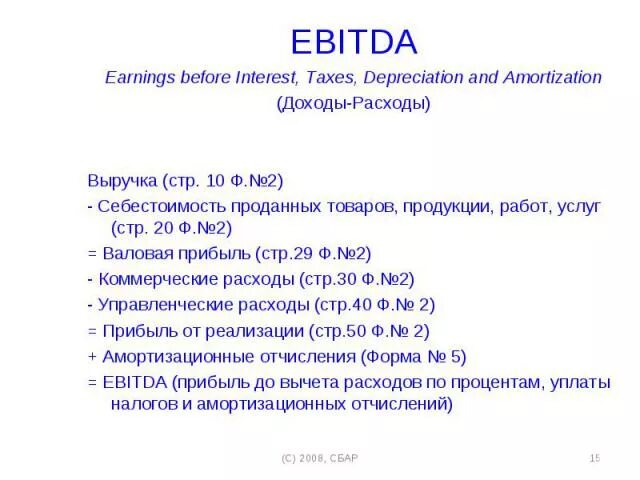 EBITDA

Earnings before Interest, Taxes, Depreciation and Amortization

(Доходы-Расходы)

Выручка (стр. 10 Ф.№2)

- Себестоимость проданных товаров, продукции, работ, услуг (стр. 20 Ф.№2)

= Валовая прибыль (стр.29 Ф.№2)

- Коммерческие расходы (стр.30 Ф.№2)

- Управленческие расходы (стр.40 Ф.№ 2)

= Прибыль от реализации (стр.50 Ф.№ 2)

+ Амортизационные отчисления (Форма № 5)

= EBITDA (прибыль до вычета расходов по процентам, уплаты налогов и амортизационных отчислений)

(C) 2008, СБАР

15